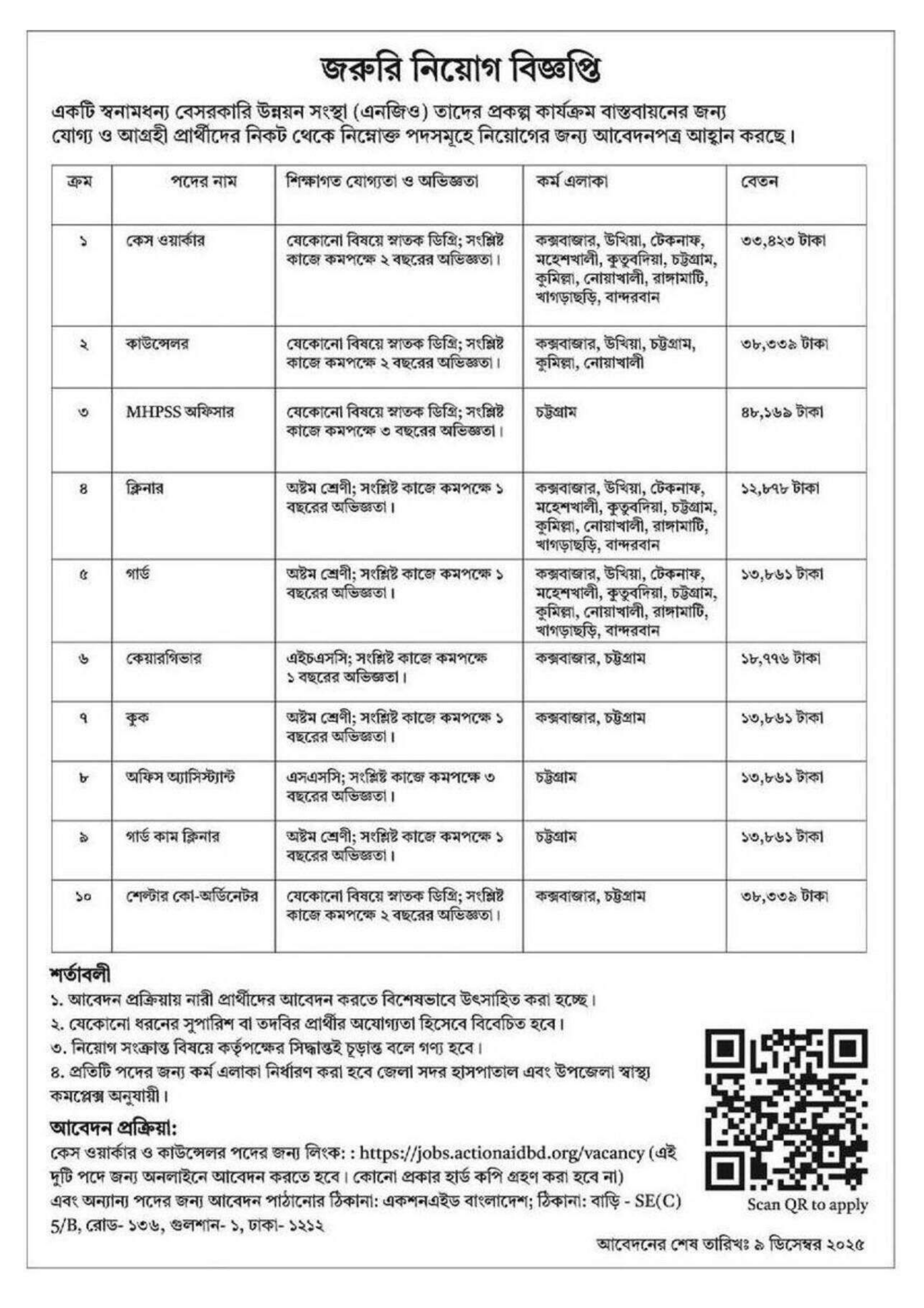 জরুরি নিয়োগ বিজ্ঞপ্তি

একটি স্বনামধন্য বেসরকারি উন্নয়ন সংস্থা (এনজিও) তাদের প্রকল্প কার্যক্রম বাস্তবায়নের জন্য যোগ্য ও আগ্রহী প্রার্থীদের নিকট থেকে নিম্নোক্ত পদসমূহে নিয়োগের জন্য আবেদনপত্র আহ্বান করছে।

| ক্রম | পদের নাম | শিক্ষাগত যোগ্যতা ও অভিজ্ঞতা | কর্ম এলাকা | বেতন |
|---|---|---|---|---|
| ১ | কেস ওয়ার্কার | যেকোনো বিষয়ে স্নাতক ডিগ্রি; সংশ্লিষ্ট কাজে কমপক্ষে ২ বছরের অভিজ্ঞতা। | কক্সবাজার, উখিয়া, টেকনাফ, মহেশখালী, কুতুবদিয়া, চট্টগ্রাম, কুমিল্লা, নোয়াখালী, রাঙ্গামাটি, খাগড়াছড়ি, বান্দরবান | ৩৩,৪২৩ টাকা |
| ২ | কাউন্সেলর | যেকোনো বিষয়ে স্নাতক ডিগ্রি; সংশ্লিষ্ট কাজে কমপক্ষে ২ বছরের অভিজ্ঞতা। | কক্সবাজার, উখিয়া, চট্টগ্রাম, কুমিল্লা, নোয়াখালী | ৩৮,৩৩৯ টাকা |
| ৩ | MHPSS অফিসার | যেকোনো বিষয়ে স্নাতক ডিগ্রি; সংশ্লিষ্ট কাজে কমপক্ষে ৩ বছরের অভিজ্ঞতা। | চট্টগ্রাম | ৪৮,১৬৯ টাকা |
| ৪ | ক্লিনার | অষ্টম শ্রেণী; সংশ্লিষ্ট কাজে কমপক্ষে ১ বছরের অভিজ্ঞতা। | কক্সবাজার, উখিয়া, টেকনাফ, মহেশখালী, কুতুবদিয়া, চট্টগ্রাম, কুমিল্লা, নোয়াখালী, রাঙ্গামাটি, খাগড়াছড়ি, বান্দরবান | ১২,৮৭৮ টাকা |
| ৫ | গার্ড | অষ্টম শ্রেণী; সংশ্লিষ্ট কাজে কমপক্ষে ১ বছরের অভিজ্ঞতা। | কক্সবাজার, উখিয়া, টেকনাফ, মহেশখালী, কুতুবদিয়া, চট্টগ্রাম, কুমিল্লা, নোয়াখালী, রাঙ্গামাটি, খাগড়াছড়ি, বান্দরবান | ১৩,৮৬১ টাকা |
| ৬ | কেয়ারগিভার | এইচএসসি; সংশ্লিষ্ট কাজে কমপক্ষে ১ বছরের অভিজ্ঞতা। | কক্সবাজার, চট্টগ্রাম | ১৮,৭৭৬ টাকা |
| ৭ | কুক | অষ্টম শ্রেণী; সংশ্লিষ্ট কাজে কমপক্ষে ১ বছরের অভিজ্ঞতা। | কক্সবাজার, চট্টগ্রাম | ১৩,৮৬১ টাকা |
| ৮ | অফিস অ্যাসিস্ট্যান্ট | এসএসসি; সংশ্লিষ্ট কাজে কমপক্ষে ৩ বছরের অভিজ্ঞতা। | চট্টগ্রাম | ১৩,৮৬১ টাকা |
| ৯ | গার্ড কাম ক্লিনার | অষ্টম শ্রেণী; সংশ্লিষ্ট কাজে কমপক্ষে ১ বছরের অভিজ্ঞতা। | চট্টগ্রাম | ১৩,৮৬১ টাকা |
| ১০ | শেল্টার কো-অর্ডিনেটর | যেকোনো বিষয়ে স্নাতক ডিগ্রি; সংশ্লিষ্ট কাজে কমপক্ষে ২ বছরের অভিজ্ঞতা। | কক্সবাজার, চট্টগ্রাম | ৩৮,৩৩৯ টাকা |

শর্তাবলী
১. আবেদন প্রক্রিয়ায় নারী প্রার্থীদের আবেদন করতে বিশেষভাবে উৎসাহিত করা হচ্ছে।
২. যেকোনো ধরনের সুপারিশ বা তদবির প্রার্থীর অযোগ্যতা হিসেবে বিবেচিত হবে।
৩. নিয়োগ সংক্রান্ত বিষয়ে কর্তৃপক্ষের সিদ্ধান্তই চূড়ান্ত বলে গণ্য হবে।
৪. প্রতিটি পদের জন্য কর্ম এলাকা নির্ধারণ করা হবে জেলা সদর হাসপাতাল এবং উপজেলা স্বাস্থ্য কমপ্লেক্স অনুযায়ী।

আবেদন প্রক্রিয়া:
কেস ওয়ার্কার ও কাউন্সেলর পদের জন্য লিংক: : https://jobs.actionaidbd.org/vacancy (এই দুটি পদে জন্য অনলাইনে আবেদন করতে হবে। কোনো প্রকার হার্ড কপি গ্রহণ করা হবে না)
এবং অন্যান্য পদের জন্য আবেদন পাঠানোর ঠিকানা: একশনএইড বাংলাদেশ; ঠিকানা: বাড়ি - SE(C) 5/B, রোড- ১৩৬, গুলশান- ১, ঢাকা- ১২১২

Scan QR to apply

আবেদনের শেষ তারিখঃ ৯ ডিসেম্বর ২০২৫